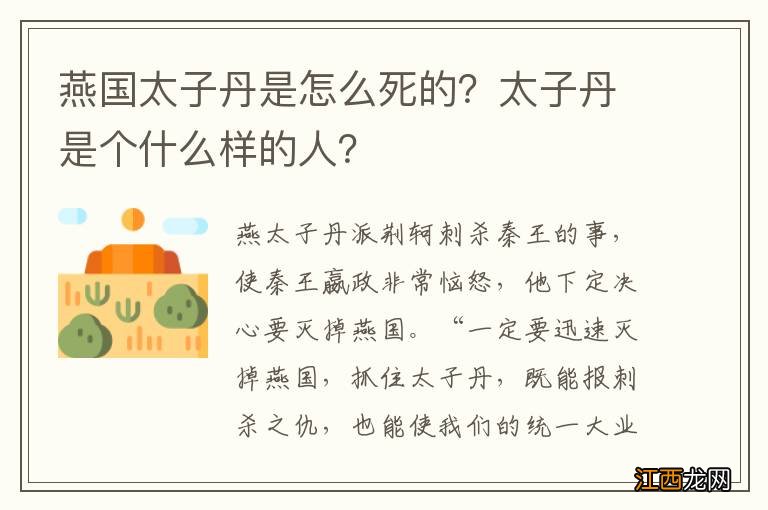 燕国太子丹是怎么死的？太子丹是个什么样的人？

燕太子丹派荆轲刺杀秦王的事，使秦王嬴政非常恼怒，他下定决心要灭掉燕国。“一定要迅速灭掉燕国，抓住太子丹，既能报刺杀之仇，也能使我们的统一大业

江西龙网